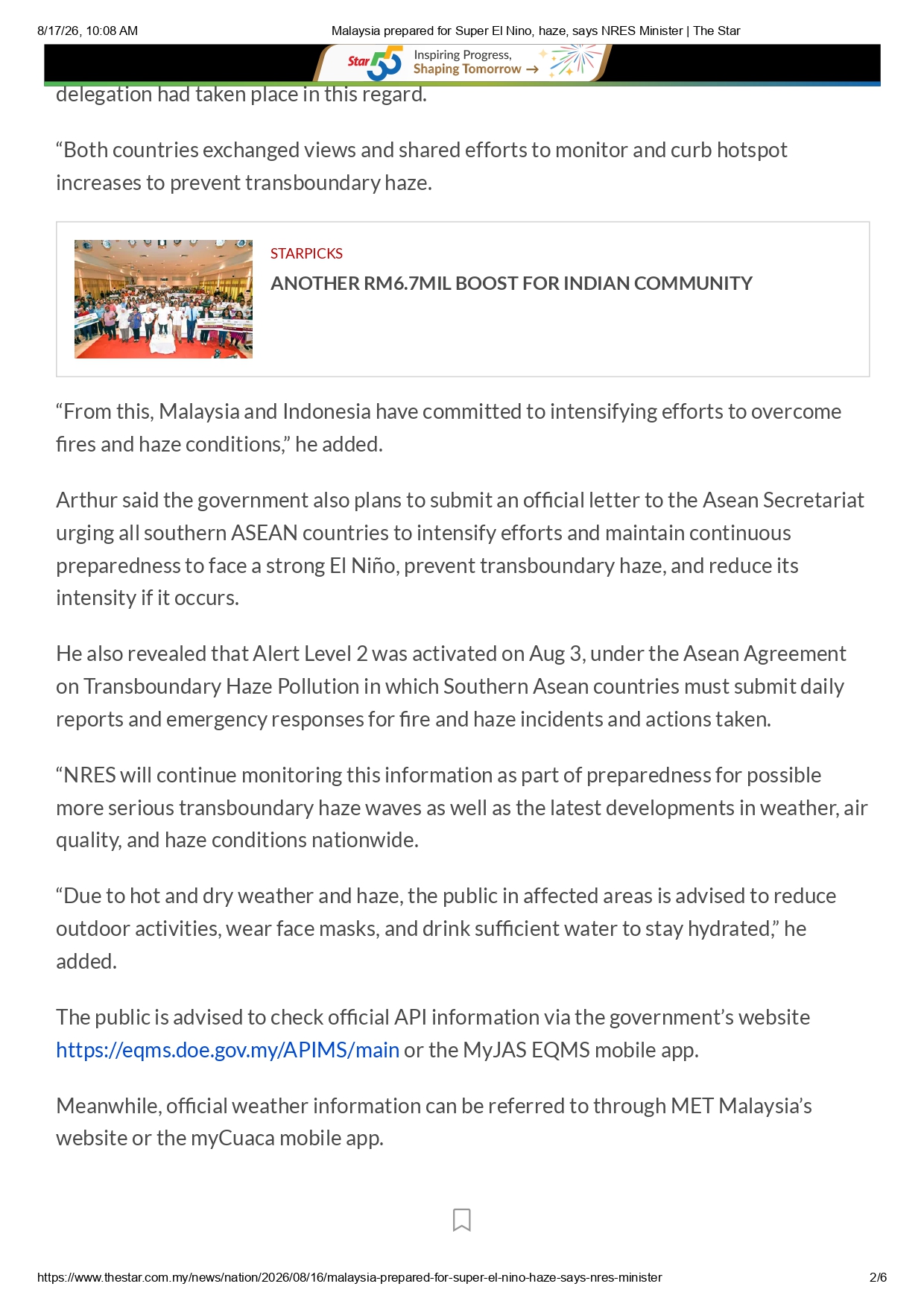 8/17/26, 10:08 AM Malaysia prepared for Super El Nino, haze, says NRES Minister | The Star

Star 55 Inspiring Progress, Shaping Tomorrow →

delegation had taken place in this regard.

"Both countries exchanged views and shared efforts to monitor and curb hotspot increases to prevent transboundary haze.

STARPICKS

ANOTHER RM6.7MIL BOOST FOR INDIAN COMMUNITY

"From this, Malaysia and Indonesia have committed to intensifying efforts to overcome fires and haze conditions," he added.

Arthur said the government also plans to submit an official letter to the Asean Secretariat urging all southern ASEAN countries to intensify efforts and maintain continuous preparedness to face a strong El Niño, prevent transboundary haze, and reduce its intensity if it occurs.

He also revealed that Alert Level 2 was activated on Aug 3, under the Asean Agreement on Transboundary Haze Pollution in which Southern Asean countries must submit daily reports and emergency responses for fire and haze incidents and actions taken.

"NRES will continue monitoring this information as part of preparedness for possible more serious transboundary haze waves as well as the latest developments in weather, air quality, and haze conditions nationwide.

"Due to hot and dry weather and haze, the public in affected areas is advised to reduce outdoor activities, wear face masks, and drink sufficient water to stay hydrated," he added.

The public is advised to check official API information via the government's website https://eqms.doe.gov.my/APIMS/main or the MyJAS EQMS mobile app.

Meanwhile, official weather information can be referred to through MET Malaysia's website or the myCuaca mobile app.

https://www.thestar.com.my/news/nation/2026/08/16/malaysia-prepared-for-super-el-nino-haze-says-nres-minister 2/6